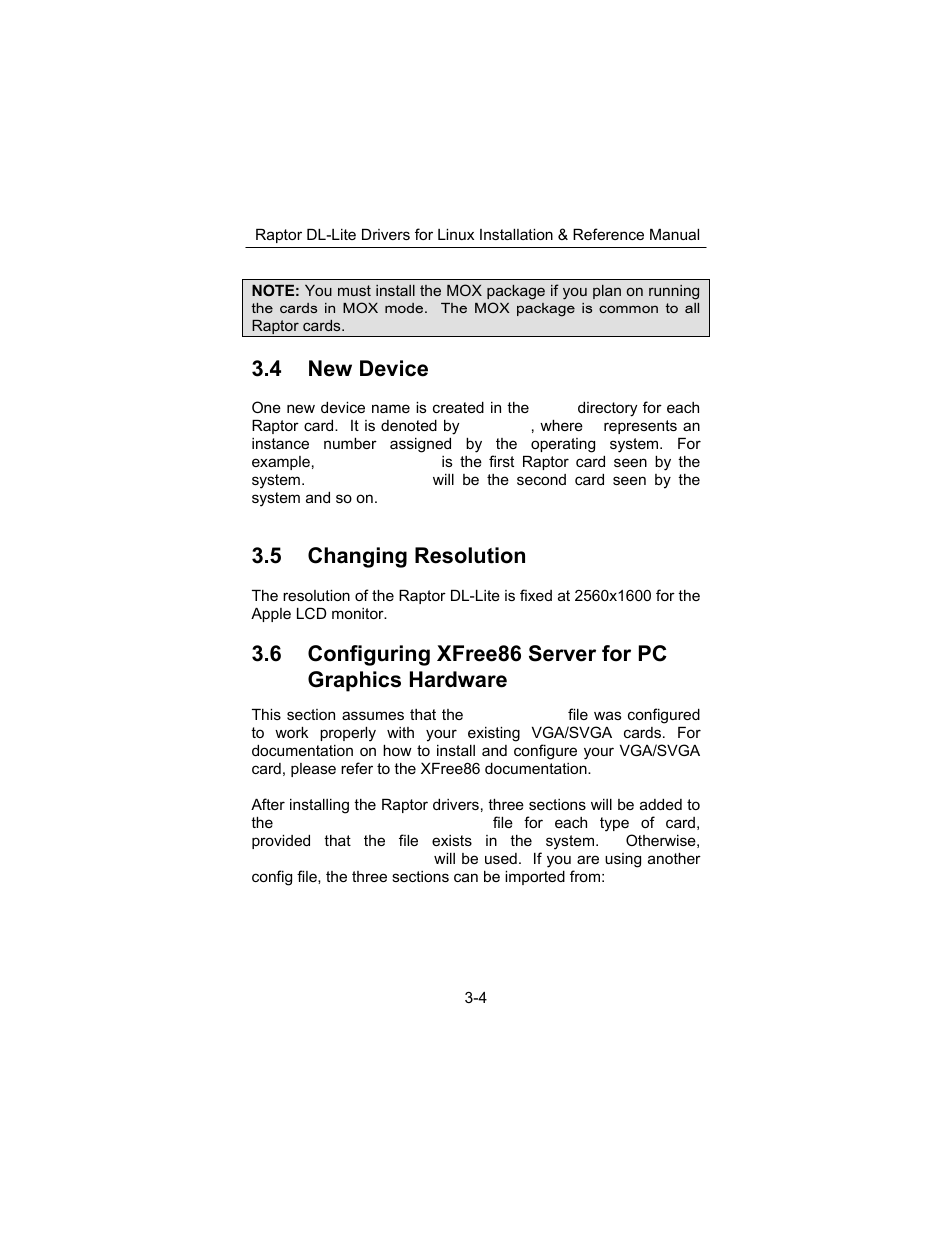 Raptor DL-Lite Drivers for Linux Installation & Reference Manual

NOTE: You must install the MOX package if you plan on running the cards in MOX mode. The MOX package is common to all Raptor cards.

3.4 New Device

One new device name is created in the directory for each Raptor card. It is denoted by , where represents an instance number assigned by the operating system. For example, is the first Raptor card seen by the system. will be the second card seen by the system and so on.

3.5 Changing Resolution

The resolution of the Raptor DL-Lite is fixed at 2560x1600 for the Apple LCD monitor.

3.6 Configuring XFree86 Server for PC Graphics Hardware

This section assumes that the file was configured to work properly with your existing VGA/SVGA cards. For documentation on how to install and configure your VGA/SVGA card, please refer to the XFree86 documentation.

After installing the Raptor drivers, three sections will be added to the file for each type of card, provided that the file exists in the system. Otherwise, will be used. If you are using another config file, the three sections can be imported from:

3-4